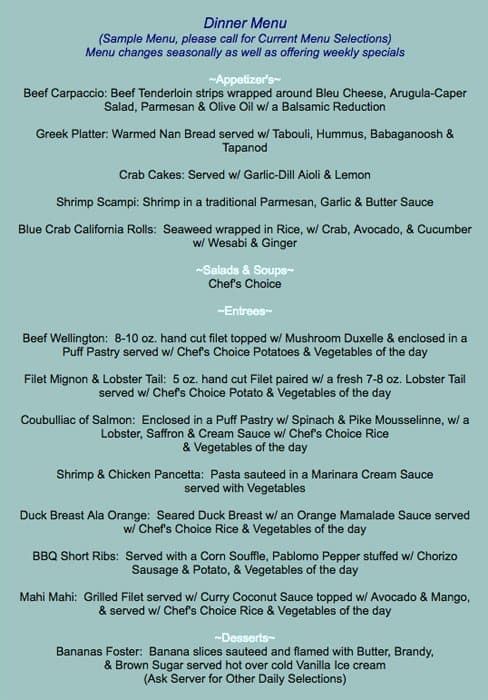 Dinner Menu
(Sample Menu, please call for Current Menu Selections)
Menu changes seasonally as well as offering weekly specials

~Appetizer's~
Beef Carpaccio: Beef Tenderloin strips wrapped around Bleu Cheese, Arugula-Caper Salad, Parmesan & Olive Oil w/ a Balsamic Reduction

Greek Platter: Warmed Nan Bread served w/ Tabouli, Hummus, Babaganoosh & Tapanod

Crab Cakes: Served w/ Garlic-Dill Aioli & Lemon

Shrimp Scampi: Shrimp in a traditional Parmesan, Garlic & Butter Sauce

Blue Crab California Rolls: Seaweed wrapped in Rice, w/ Crab, Avocado, & Cucumber w/ Wesabi & Ginger

~Salads & Soups~
Chef's Choice

~Entrees~

Beef Wellington: 8-10 oz. hand cut filet topped w/ Mushroom Duxelle & enclosed in a Puff Pastry served w/ Chef's Choice Potatoes & Vegetables of the day

Filet Mignon & Lobster Tail: 5 oz. hand cut Filet paired w/ a fresh 7-8 oz. Lobster Tail served w/ Chef's Choice Potato & Vegetables of the day

Coubulliac of Salmon: Enclosed in a Puff Pastry w/ Spinach & Pike Mousselinne, w/ a Lobster, Saffron & Cream Sauce w/ Chef's Choice Rice & Vegetables of the day

Shrimp & Chicken Pancetta: Pasta sauteed in a Marinara Cream Sauce served with Vegetables

Duck Breast Ala Orange: Seared Duck Breast w/ an Orange Mamalade Sauce served w/ Chef's Choice Rice & Vegetables of the day

BBQ Short Ribs: Served with a Corn Souffle, Pablomo Pepper stuffed w/ Chorizo Sausage & Potato, & Vegetables of the day

Mahi Mahi: Grilled Filet served w/ Curry Coconut Sauce topped w/ Avocado & Mango, & served w/ Chef's Choice Rice & Vegetables of the day

~Desserts~
Bananas Foster: Banana slices sauteed and flamed with Butter, Brandy, & Brown Sugar served hot over cold Vanilla Ice cream
(Ask Server for Other Daily Selections)